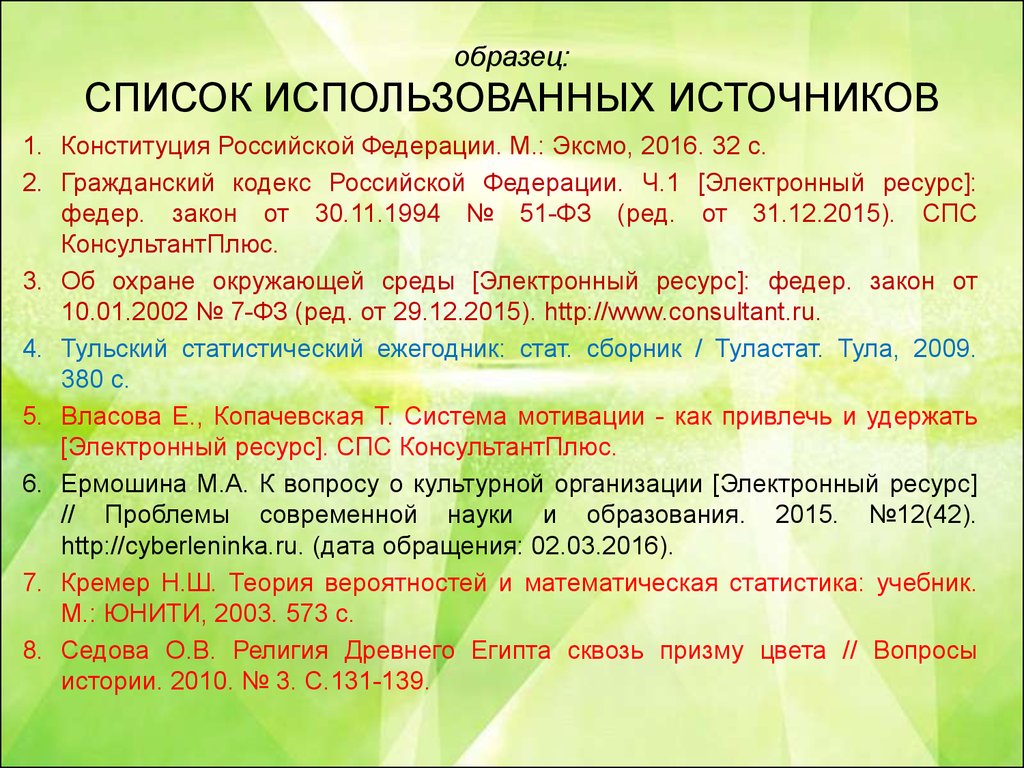 образец:
СПИСОК ИСПОЛЬЗОВАННЫХ ИСТОЧНИКОВ

1. Конституция Российской Федерации. М.: Эксмо, 2016. 32 с.

2. Гражданский кодекс Российской Федерации. Ч.1 [Электронный ресурс]: федер. закон от 30.11.1994 № 51-ФЗ (ред. от 31.12.2015). СПС КонсультантПлюс.

3. Об охране окружающей среды [Электронный ресурс]: федер. закон от 10.01.2002 № 7-ФЗ (ред. от 29.12.2015). http://www.consultant.ru.

4. Тульский статистический ежегодник: стат. сборник / Туластат. Тула, 2009. 380 с.

5. Власова Е., Копачевская Т. Система мотивации - как привлечь и удержать [Электронный ресурс]. СПС КонсультантПлюс.

6. Ермошина М.А. К вопросу о культурной организации [Электронный ресурс] // Проблемы современной науки и образования. 2015. №12(42). http://cyberleninka.ru. (дата обращения: 02.03.2016).

7. Кремер Н.Ш. Теория вероятностей и математическая статистика: учебник. М.: ЮНИТИ, 2003. 573 с.

8. Седова О.В. Религия Древнего Египта сквозь призму цвета // Вопросы истории. 2010. № 3. С.131-139.